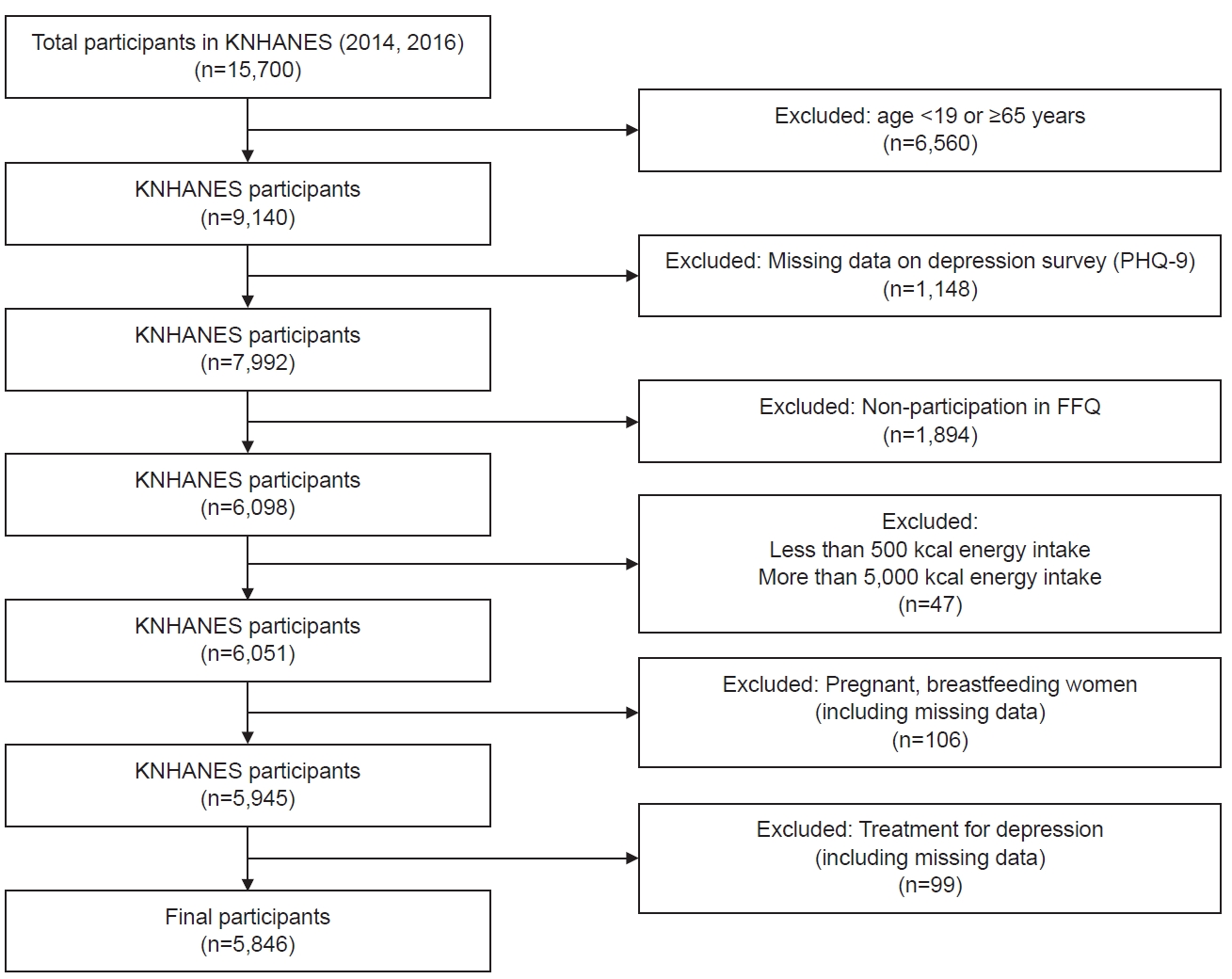 Total participants in KNHANES (2014, 2016)
(n=15,700)

Excluded: age <19 or ≥65 years
(n=6,560)

KNHANES participants
(n=9,140)

Excluded: Missing data on depression survey (PHQ-9)
(n=1,148)

KNHANES participants
(n=7,992)

Excluded: Non-participation in FFQ
(n=1,894)

KNHANES participants
(n=6,098)

Excluded:
Less than 500 kcal energy intake
More than 5,000 kcal energy intake
(n=47)

KNHANES participants
(n=6,051)

Excluded: Pregnant, breastfeeding women
(including missing data)
(n=106)

KNHANES participants
(n=5,945)

Excluded: Treatment for depression
(including missing data)
(n=99)

Final participants
(n=5,846)